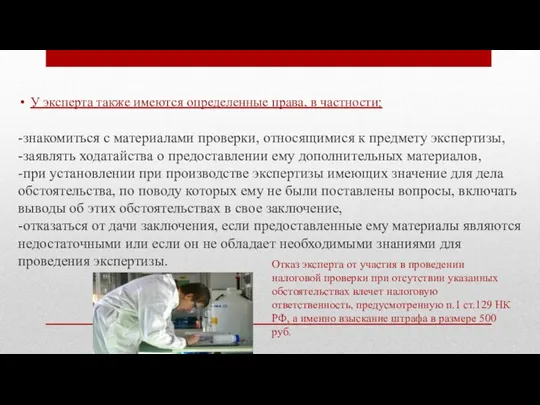 • У эксперта также имеются определенные права, в частности:

-знакомиться с материалами проверки, относящимися к предмету экспертизы,
-заявлять ходатайства о предоставлении ему дополнительных материалов,
-при установлении при производстве экспертизы имеющих значение для дела обстоятельства, по поводу которых ему не были поставлены вопросы, включать выводы об этих обстоятельствах в свое заключение,
-отказаться от дачи заключения, если предоставленные ему материалы являются недостаточными или если он не обладает необходимыми знаниями для проведения экспертизы.

Отказ эксперта от участия в проведении налоговой проверки при отсутствии указанных обстоятельствах влечет налоговую ответственность, предусмотренную п.1 ст.129 НК РФ, а именно взыскание штрафа в размере 500 руб.